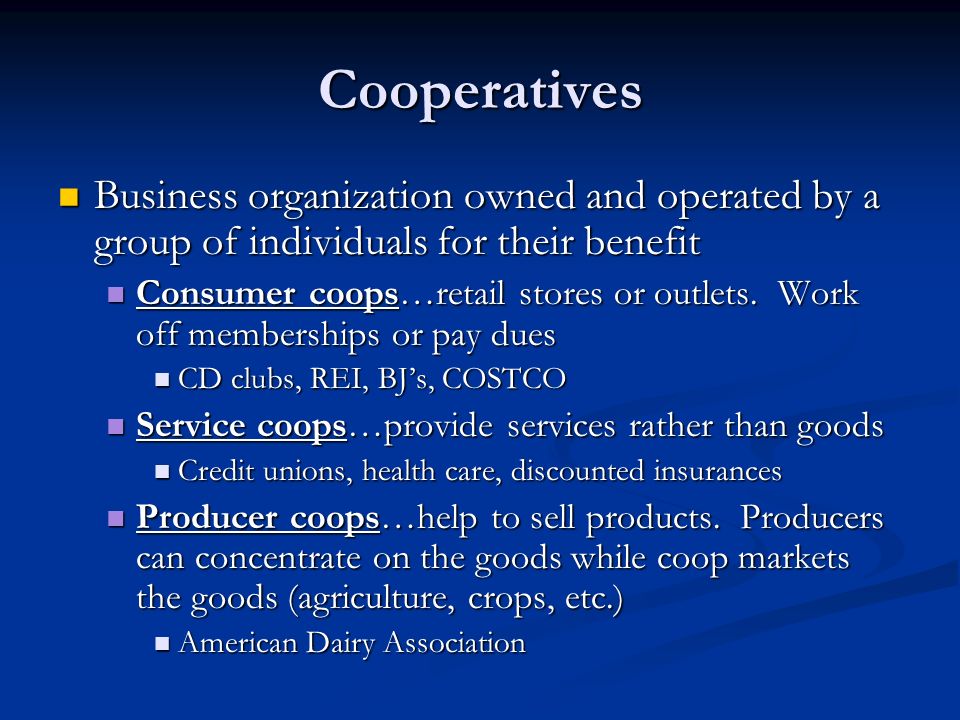 Cooperatives

Business organization owned and operated by a group of individuals for their benefit

Consumer coops…retail stores or outlets. Work off memberships or pay dues

CD clubs, REI, BJ's, COSTCO

Service coops…provide services rather than goods

Credit unions, health care, discounted insurances

Producer coops…help to sell products. Producers can concentrate on the goods while coop markets the goods (agriculture, crops, etc.)

American Dairy Association